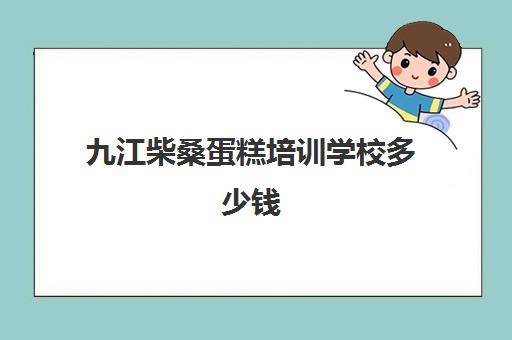 九江柴桑蛋糕培训学校多少钱